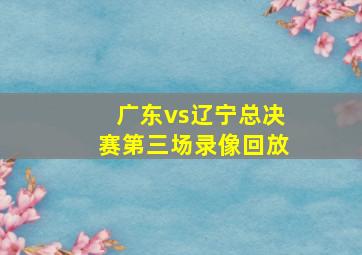 广东vs辽宁总决赛第三场录像回放